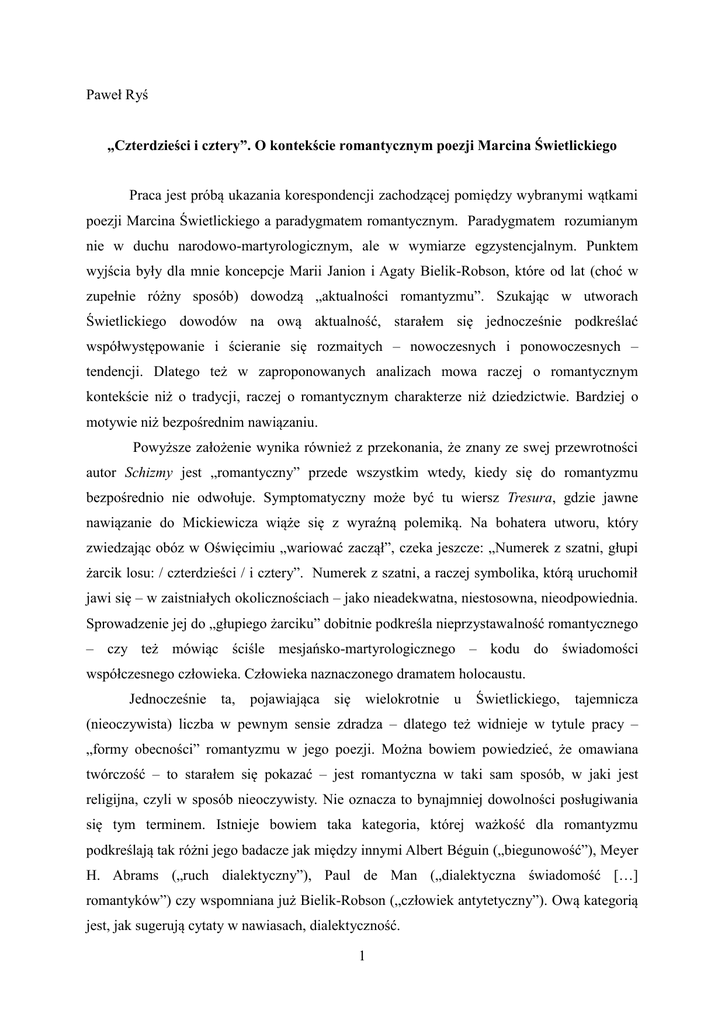 Paweł Ryś

„Czterdzieści i cztery”. O kontekście romantycznym poezji Marcina Świetlickiego

Praca jest próbą ukazania korespondencji zachodzącej pomiędzy wybranymi wątkami poezji Marcina Świetlickiego a paradygmatem romantycznym. Paradygmatem rozumianym nie w duchu narodowo-martyrologicznym, ale w wymiarze egzystencjalnym. Punktem wyjścia były dla mnie koncepcje Marii Janion i Agaty Bielik-Robson, które od lat (choć w zupełnie różny sposób) dowodzą „aktualności romantyzmu”. Szukając w utworach Świetlickiego dowodów na ową aktualność, starałem się jednocześnie podkreślać współwystępowanie i ścieranie się rozmaitych – nowoczesnych i ponowoczesnych – tendencji. Dlatego też w zaproponowanych analizach mowa raczej o romantycznym kontekście niż o tradycji, raczej o romantycznym charakterze niż dziedzictwie. Bardziej o motywie niż bezpośrednim nawiązaniu.

Powyższe założenie wynika również z przekonania, że znany ze swej przewrotności autor Schizmy jest „romantyczny” przede wszystkim wtedy, kiedy się do romantyzmu bezpośrednio nie odwołuje. Symptomatyczny może być tu wiersz Tresura, gdzie jawne nawiązanie do Mickiewicza wiąże się z wyraźną polemiką. Na bohatera utworu, który zwiedzając obóz w Oświęcimiu „wariować zaczął”, czeka jeszcze: „Numerek z szatni, głupi żarcik losu: / czterdzieści / i cztery”. Numerek z szatni, a raczej symbolika, którą uruchomił jawi się – w zaistniałych okolicznościach – jako nieadekwatna, niestosowna, nieodpowiednia. Sprowadzenie jej do „głupiego żarciku” dobitnie podkreśla nieprzystawalność romantycznego – czy też mówiąc ściśle mesjańsko-martyrologicznego – kodu do świadomości współczesnego człowieka. Człowieka naznaczonego dramatem holocaustu.

Jednocześnie ta, pojawiająca się wielokrotnie u Świetlickiego, tajemnicza (nieoczywista) liczba w pewnym sensie zdradza – dlatego też widnieje w tytule pracy – „formy obecności” romantyzmu w jego poezji. Można bowiem powiedzieć, że omawiana twórczość – to starałem się pokazać – jest romantyczna w taki sam sposób, w jaki jest religijna, czyli w sposób nieoczywisty. Nie oznacza to bynajmniej dowolności posługiwania się tym terminem. Istnieje bowiem taka kategoria, której ważkość dla romantyzmu podkreślają tak różni jego badacze jak między innymi Albert Béguin („biegunowość”), Meyer H. Abrams („ruch dialektyczny”), Paul de Man („dialektyczna świadomość […] romantyków”) czy wspomniana już Bielik-Robson („człowiek antytetyczny”). Ową kategorią jest, jak sugerują cytaty w nawiasach, dialektyczność.

1